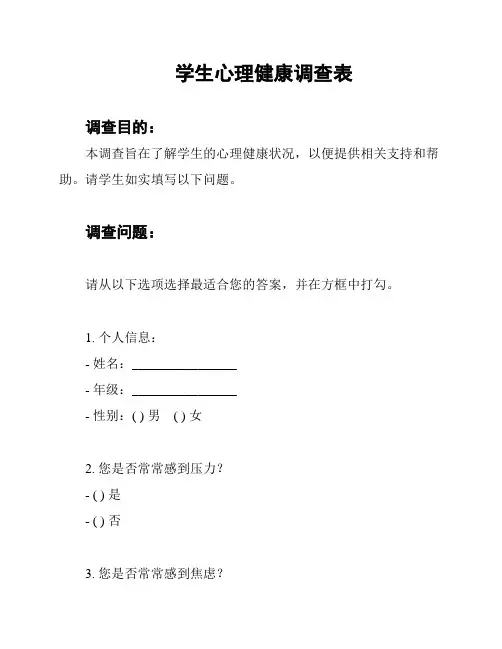 学生心理健康调查表

调查目的：

本调查旨在了解学生的心理健康状况，以便提供相关支持和帮助。请学生如实填写以下问题。

调查问题：

请从以下选项选择最适合您的答案，并在方框中打勾。

1. 个人信息：

- 姓名：________________

- 年级：________________

- 性别：( ) 男 ( ) 女

2. 您是否常常感到压力？

- ( ) 是

- ( ) 否

3. 您是否常常感到焦虑？